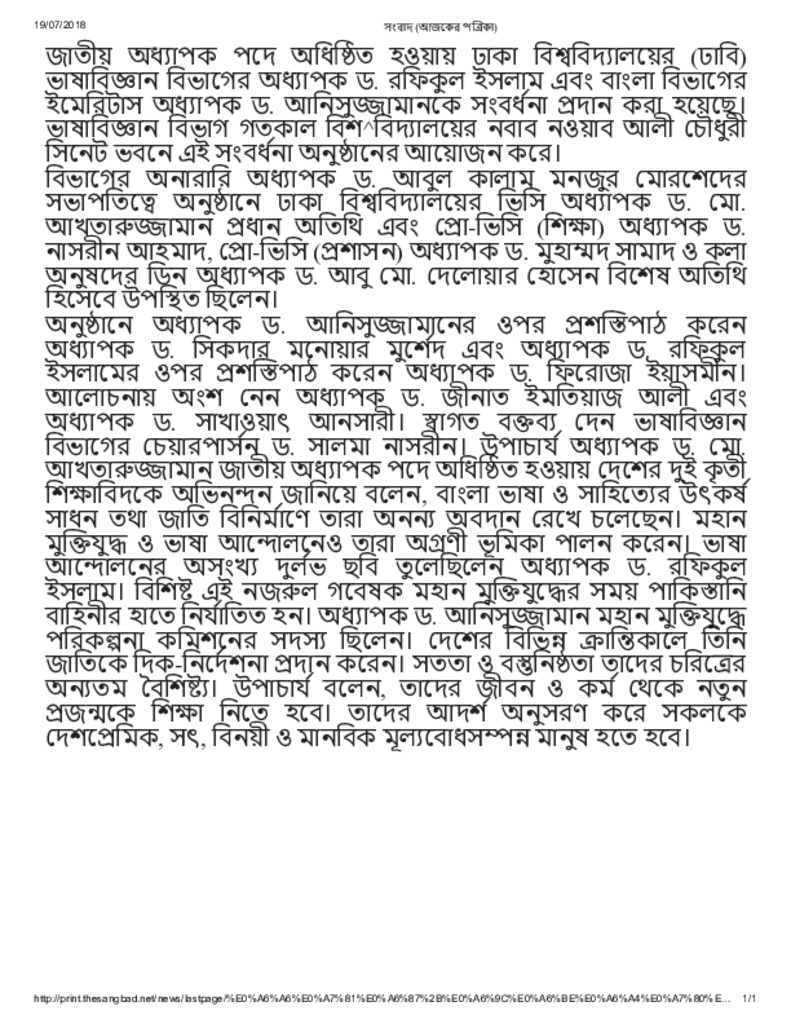 19/07/2018 সংবাদ (আজকের পত্রিকা)

জাতীয় অধ্যাপক পদে অধিষ্ঠিত হওয়ায় ঢাকা বিশ্ববিদ্যালয়ের (ঢাবি) ভাষাবিজ্ঞান বিভাগের অধ্যাপক ড. রফিকুল ইসলাম এবং বাংলা বিভাগের ইমেরিটাস অধ্যাপক ড. আনিসুজ্জামানকে সংবর্ধনা প্রদান করা হয়েছে। ভাষাবিজ্ঞান বিভাগ গতকাল বিশ্ববিদ্যালয়ের নবাব নওয়াব আলী চৌধুরী সিনেট ভবনে এই সংবর্ধনা অনুষ্ঠানের আয়োজন করে।
বিভাগের অনারারি অধ্যাপক ড. আবুল কালাম মনজুর মোরশেদের সভাপতিত্বে অনুষ্ঠানে ঢাকা বিশ্ববিদ্যালয়ের ভিসি অধ্যাপক ড. মো. আখতারুজ্জামান প্রধান অতিথি এবং প্রো-ভিসি (শিক্ষা) অধ্যাপক ড. নাসরীন আহমাদ, প্রো-ভিসি (প্রশাসন) অধ্যাপক ড. মুহাম্মদ সামাদ ও কলা অনুষদের ডিন অধ্যাপক ড. আবু মো. দেলোয়ার হোসেন বিশেষ অতিথি হিসেবে উপস্থিত ছিলেন।
অনুষ্ঠানে অধ্যাপক ড. আনিসুজ্জামানের ওপর প্রশস্তিপাঠ করেন অধ্যাপক ড. সিকদার মনোয়ার মুর্শেদ এবং অধ্যাপক ড. রফিকুল ইসলামের ওপর প্রশস্তিপাঠ করেন অধ্যাপক ড. ফিরোজা ইয়াসমীন। আলোচনায় অংশ নেন অধ্যাপক ড. জীনাত ইমতিয়াজ আলী এবং অধ্যাপক ড. সাখাওয়াৎ আনসারী। স্বাগত বক্তব্য দেন ভাষাবিজ্ঞান বিভাগের চেয়ারপার্সন ড. সালমা নাসরীন। উপাচার্য অধ্যাপক ড. মো. আখতারুজ্জামান জাতীয় অধ্যাপক পদে অধিষ্ঠিত হওয়ায় দেশের দুই কৃতী শিক্ষাবিদকে অভিনন্দন জানিয়ে বলেন, বাংলা ভাষা ও সাহিত্যের উৎকর্ষ সাধন তথা জাতি বিনির্মাণে তারা অনন্য অবদান রেখে চলেছেন। মহান মুক্তিযুদ্ধ ও ভাষা আন্দোলনেও তারা অগ্রণী ভূমিকা পালন করেন। ভাষা আন্দোলনের অসংখ্য দুর্লভ ছবি তুলেছিলেন অধ্যাপক ড. রফিকুল ইসলাম। বিশিষ্ট এই নজরুল গবেষক মহান মুক্তিযুদ্ধের সময় পাকিস্তানি বাহিনীর হাতে নির্যাতিত হন। অধ্যাপক ড. আনিসুজ্জামান মহান মুক্তিযুদ্ধে পরিকল্পনা কমিশনের সদস্য ছিলেন। দেশের বিভিন্ন ক্রান্তিকালে তিনি জাতিকে দিক-নির্দেশনা প্রদান করেন। সততা ও বস্তুনিষ্ঠতা তাদের চরিত্রের অন্যতম বৈশিষ্ট্য। উপাচার্য বলেন, তাদের জীবন ও কর্ম থেকে নতুন প্রজন্মকে শিক্ষা নিতে হবে। তাদের আদর্শ অনুসরণ করে সকলকে দেশপ্রেমিক, সৎ, বিনয়ী ও মানবিক মূল্যবোধসম্পন্ন মানুষ হতে হবে।

http://print.thesangbad.net/news/lastpage/%E0%A6%A6%E0%A7%81%E0%A6%87%2B%E0%A6%9C%E0%A6%BE%E0%A6%A4%E0%A7%80%E... 1/1